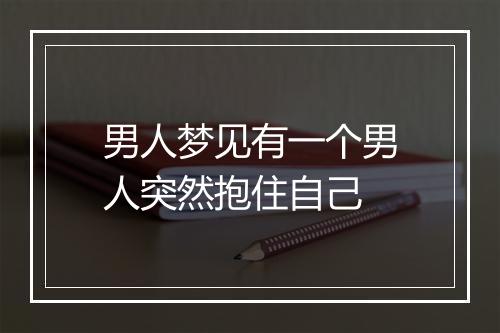 男人梦见有一个男人突然抱住自己